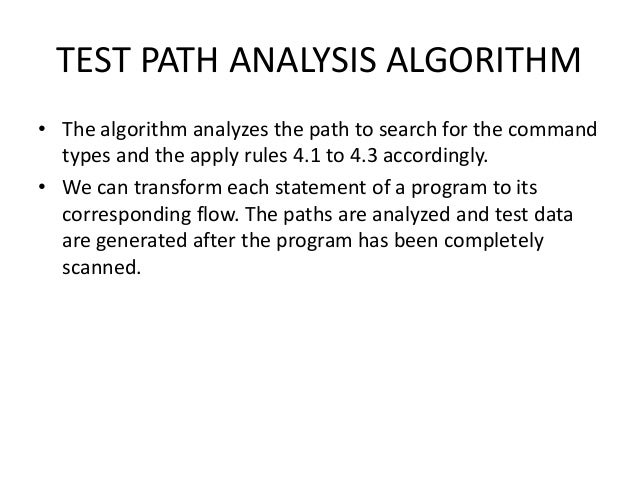 TEST PATH ANALYSIS ALGORITHM

• The algorithm analyzes the path to search for the command types and the apply rules 4.1 to 4.3 accordingly.
• We can transform each statement of a program to its corresponding flow. The paths are analyzed and test data are generated after the program has been completely scanned.